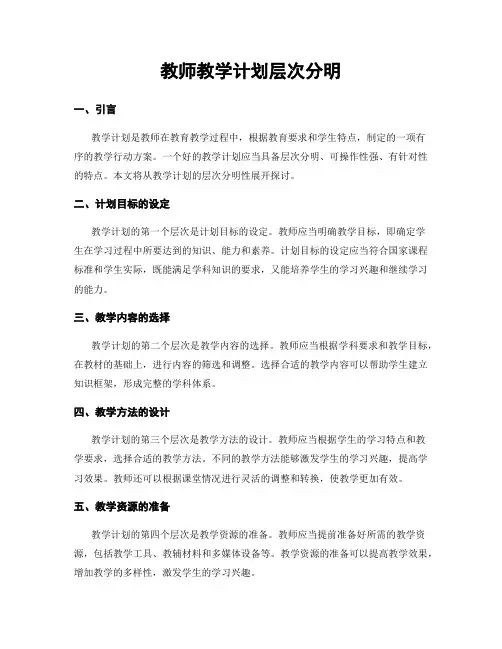 教师教学计划层次分明

一、引言

教学计划是教师在教育教学过程中，根据教育要求和学生特点，制定的一项有序的教学行动方案。一个好的教学计划应当具备层次分明、可操作性强、有针对性的特点。本文将从教学计划的层次分明性展开探讨。

二、计划目标的设定

教学计划的第一个层次是计划目标的设定。教师应当明确教学目标，即确定学生在学习过程中所要达到的知识、能力和素养。计划目标的设定应当符合国家课程标准和学生实际，既能满足学科知识的要求，又能培养学生的学习兴趣和继续学习的能力。

三、教学内容的选择

教学计划的第二个层次是教学内容的选择。教师应当根据学科要求和教学目标，在教材的基础上，进行内容的筛选和调整。选择合适的教学内容可以帮助学生建立知识框架，形成完整的学科体系。

四、教学方法的设计

教学计划的第三个层次是教学方法的设计。教师应当根据学生的学习特点和教学要求，选择合适的教学方法。不同的教学方法能够激发学生的学习兴趣，提高学习效果。教师还可以根据课堂情况进行灵活的调整和转换，使教学更加有效。

五、教学资源的准备

教学计划的第四个层次是教学资源的准备。教师应当提前准备好所需的教学资源，包括教学工具、教辅材料和多媒体设备等。教学资源的准备可以提高教学效果，增加教学的多样性，激发学生的学习兴趣。